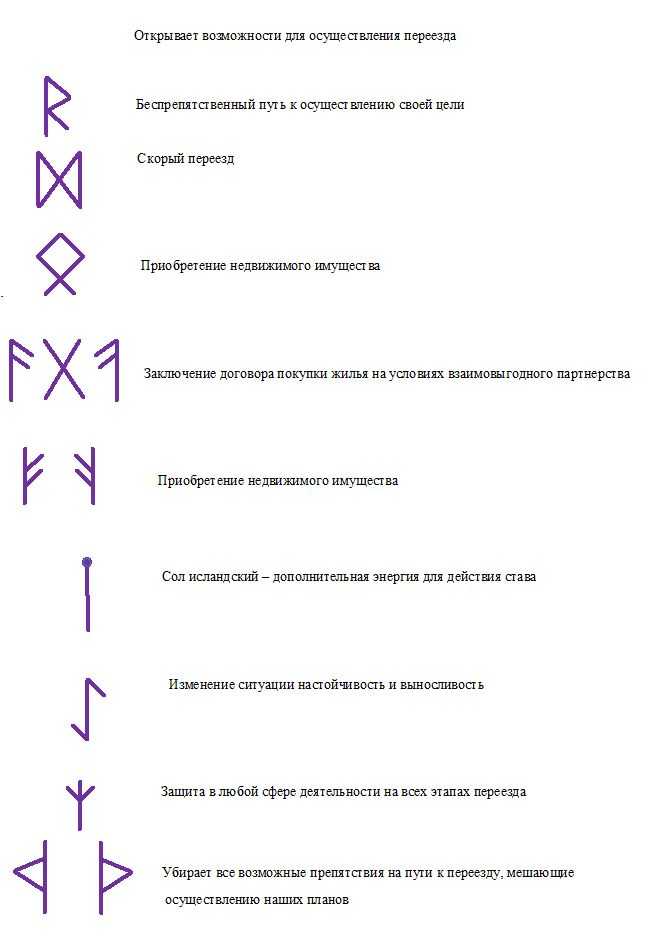 Открывает возможности для осуществления переезда

Беспрепятственный путь к осуществлению своей цели

Скорый переезд

Приобретение недвижимого имущества

Заключение договора покупки жилья на условиях взаимовыгодного партнерства

Приобретение недвижимого имущества

Сол исландский – дополнительная энергия для действия става

Изменение ситуации настойчивость и выносливость

Защита в любой сфере деятельности на всех этапах переезда

Убирает все возможные препятствия на пути к переезду, мешающие осуществлению наших планов